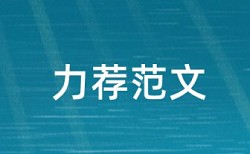 力荐范文